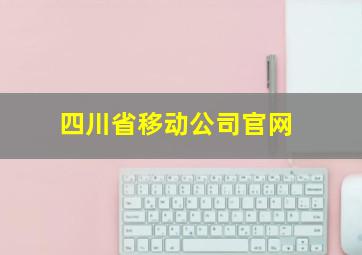 四川省移动公司官网